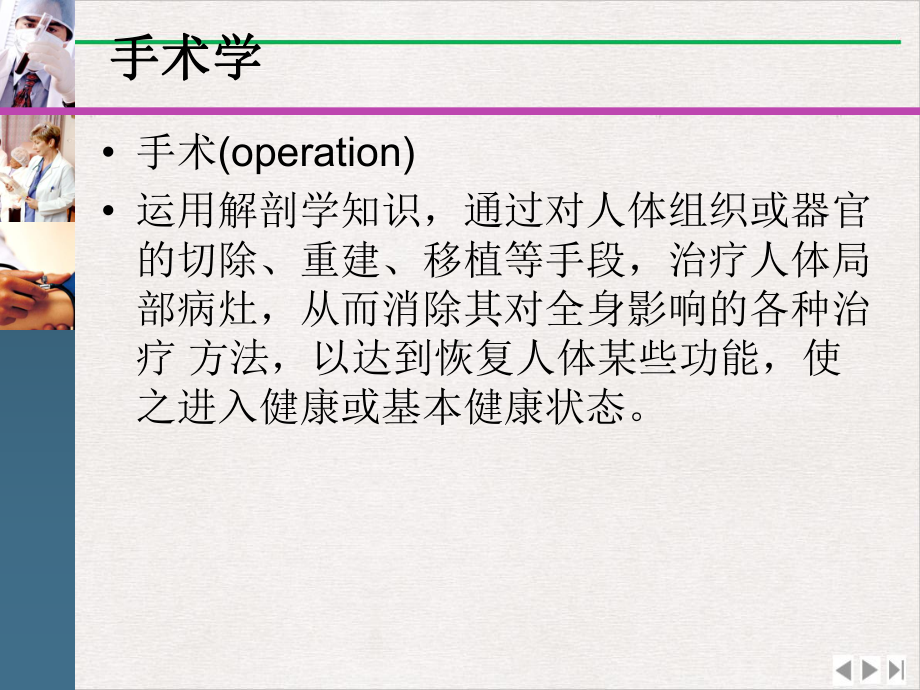 手术学

• 手术(operation)
• 运用解剖学知识，通过对人体组织或器官的切除、重建、移植等手段，治疗人体局部病灶，从而消除其对全身影响的各种治疗 方法，以达到恢复人体某些功能，使之进入健康或基本健康状态。